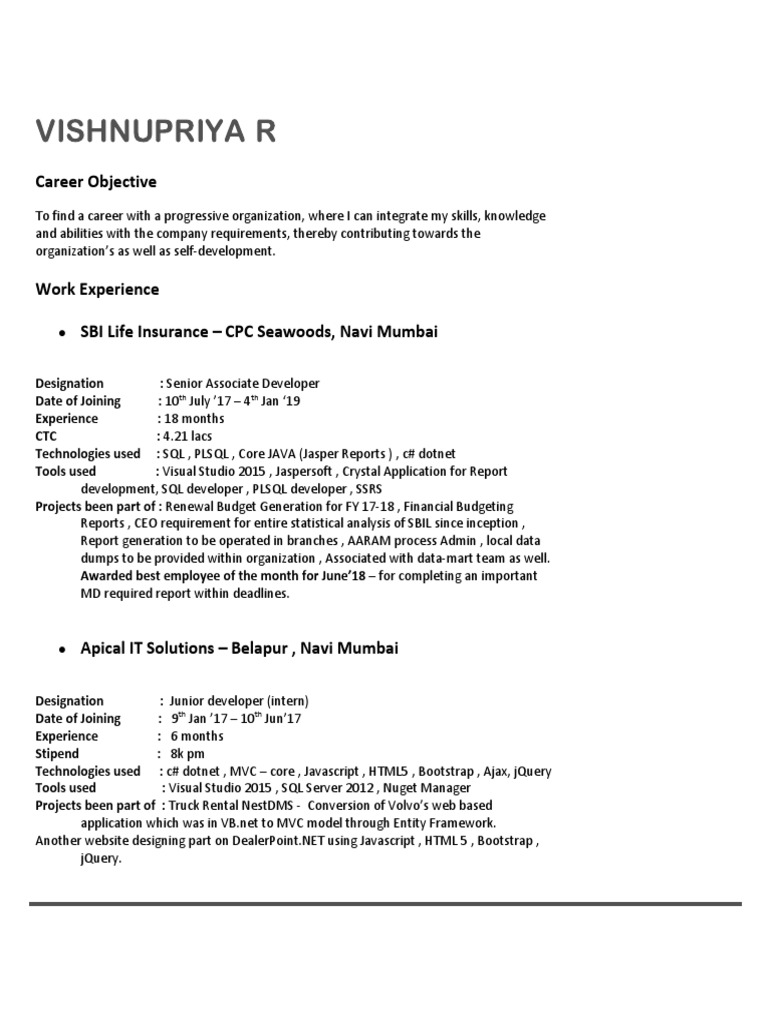 VISHNUPRIYA R

Career Objective

To find a career with a progressive organization, where I can integrate my skills, knowledge and abilities with the company requirements, thereby contributing towards the organization's as well as self-development.

Work Experience

• SBI Life Insurance – CPC Seawoods, Navi Mumbai

Designation : Senior Associate Developer
Date of Joining : $10^{th}$ July '17 – $4^{th}$ Jan '19
Experience : 18 months
CTC : 4.21 lacs
Technologies used : SQL , PLSQL , Core JAVA (Jasper Reports ) , c# dotnet
Tools used : Visual Studio 2015 , Jaspersoft , Crystal Application for Report development, SQL developer , PLSQL developer , SSRS
Projects been part of : Renewal Budget Generation for FY 17-18 , Financial Budgeting Reports , CEO requirement for entire statistical analysis of SBIL since inception , Report generation to be operated in branches , AARAM process Admin , local data dumps to be provided within organization , Associated with data-mart team as well. Awarded best employee of the month for June'18 – for completing an important MD required report within deadlines.

• Apical IT Solutions – Belapur , Navi Mumbai

Designation : Junior developer (intern)
Date of Joining : $9^{th}$ Jan '17 – $10^{th}$ Jun'17
Experience : 6 months
Stipend : 8k pm
Technologies used : c# dotnet , MVC – core , Javascript , HTML5 , Bootstrap , Ajax, jQuery
Tools used : Visual Studio 2015 , SQL Server 2012 , Nuget Manager
Projects been part of : Truck Rental NestDMS - Conversion of Volvo's web based application which was in VB.net to MVC model through Entity Framework.
Another website designing part on DealerPoint.NET using Javascript , HTML 5 , Bootstrap , jQuery.